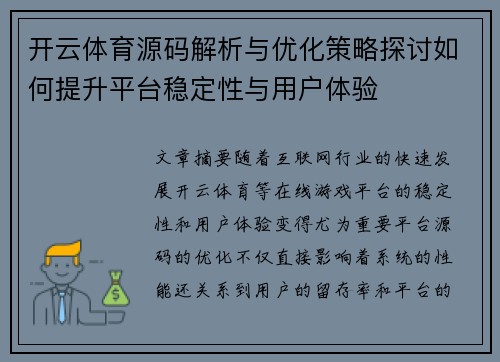 开云体育源码解析与优化策略探讨如何提升平台稳定性与用户体验

文章摘要随着互联网行业的快速发展开云体育等在线游戏平台的稳定性和用户体验变得尤为重要平台源码的优化不仅直接影响着系统的性能还关系到用户的留存率和平台的

$